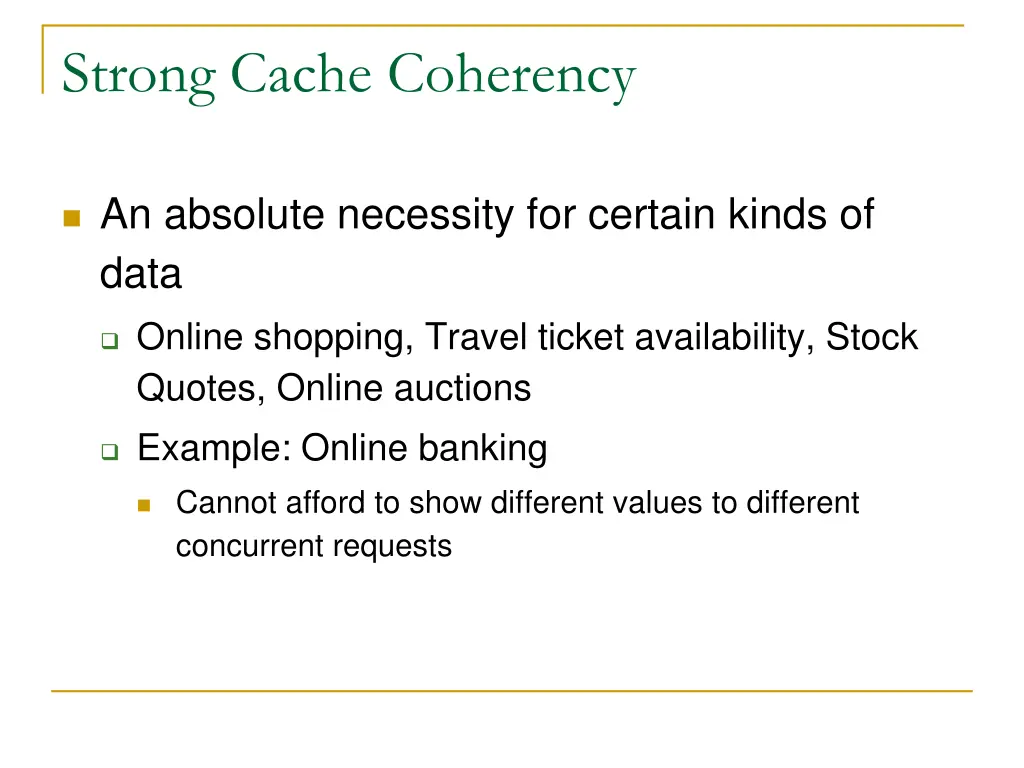 Strong Cache Coherency

An absolute necessity for certain kinds of data

Online shopping, Travel ticket availability, Stock Quotes, Online auctions

Example: Online banking

Cannot afford to show different values to different concurrent requests